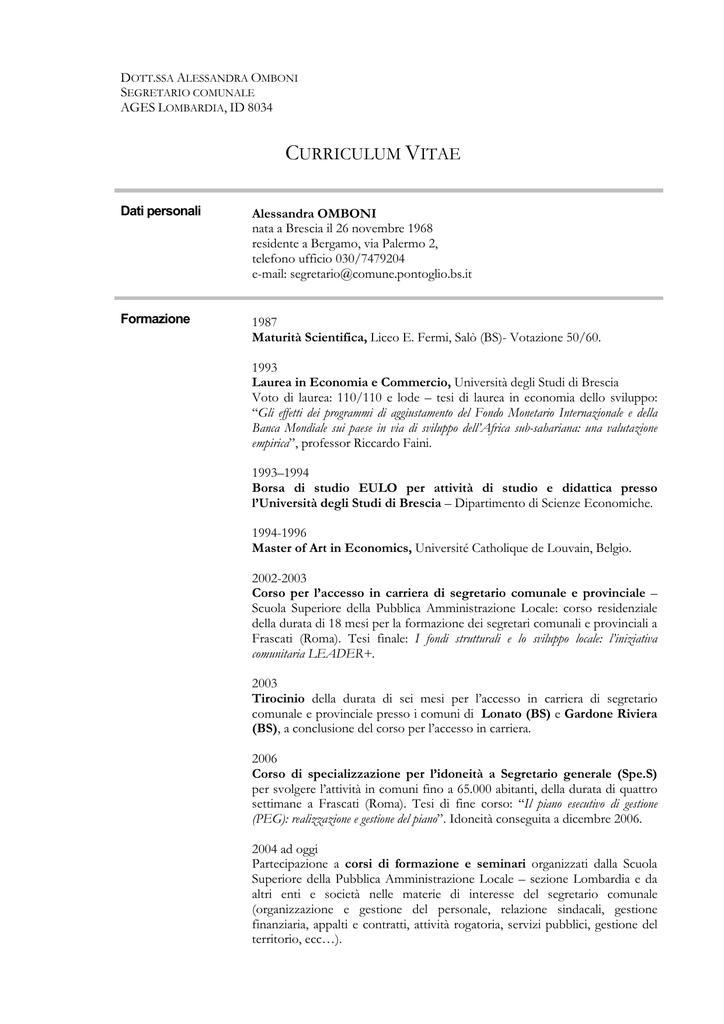 DOTT.SSA ALESSANDRA OMBONI
SEGRETARIO COMUNALE
AGES LOMBARDIA, ID 8034

CURRICULUM VITAE

Dati personali

Alessandra OMBONI
nata a Brescia il 26 novembre 1968
residente a Bergamo, via Palermo 2,
telefono ufficio 030/7479204
e-mail: segretario@comune.pontoglio.bs.it

Formazione

1987
Maturità Scientifica, Liceo E. Fermi, Salò (BS)- Votazione 50/60.

1993
Laurea in Economia e Commercio, Università degli Studi di Brescia
Voto di laurea: 110/110 e lode – tesi di laurea in economia dello sviluppo: "Gli effetti dei programmi di aggiustamento del Fondo Monetario Internazionale e della Banca Mondiale sui paese in via di sviluppo dell'Africa sub-sahariana: una valutazione empirica", professor Riccardo Faini.

1993–1994
Borsa di studio EULO per attività di studio e didattica presso l'Università degli Studi di Brescia – Dipartimento di Scienze Economiche.

1994-1996
Master of Art in Economics, Université Catholique de Louvain, Belgio.

2002-2003
Corso per l'accesso in carriera di segretario comunale e provinciale – Scuola Superiore della Pubblica Amministrazione Locale: corso residenziale della durata di 18 mesi per la formazione dei segretari comunali e provinciali a Frascati (Roma). Tesi finale: I fondi strutturali e lo sviluppo locale: l'iniziativa comunitaria LEADER+.

2003
Tirocinio della durata di sei mesi per l'accesso in carriera di segretario comunale e provinciale presso i comuni di Lonato (BS) e Gardone Riviera (BS), a conclusione del corso per l'accesso in carriera.

2006
Corso di specializzazione per l'idoneità a Segretario generale (Spe.S) per svolgere l'attività in comuni fino a 65.000 abitanti, della durata di quattro settimane a Frascati (Roma). Tesi di fine corso: "Il piano esecutivo di gestione (PEG): realizzazione e gestione del piano". Idoneità conseguita a dicembre 2006.

2004 ad oggi
Partecipazione a corsi di formazione e seminari organizzati dalla Scuola Superiore della Pubblica Amministrazione Locale – sezione Lombardia e da altri enti e società nelle materie di interesse del segretario comunale (organizzazione e gestione del personale, relazione sindacali, gestione finanziaria, appalti e contratti, attività rogatoria, servizi pubblici, gestione del territorio, ecc…).